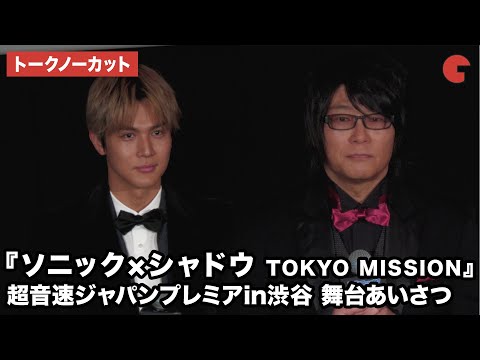 トークノーカット

『ソニック×シャドウ TOKYO MISSION』
超音速ジャパンプレミアin渋谷 舞台あいさつ